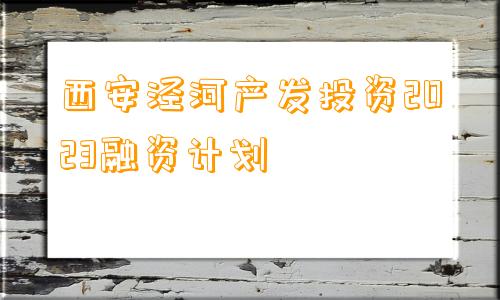 西安泾河产发投资2023融资计划